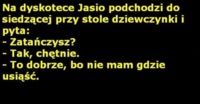 Na dyskotece Jasio podchodzi do siedzącej przy stole dziewczynki i pyta:
- Zatańczysz?
- Tak, chętnie.
- To dobrze, bo nie mam gdzie usiąść.